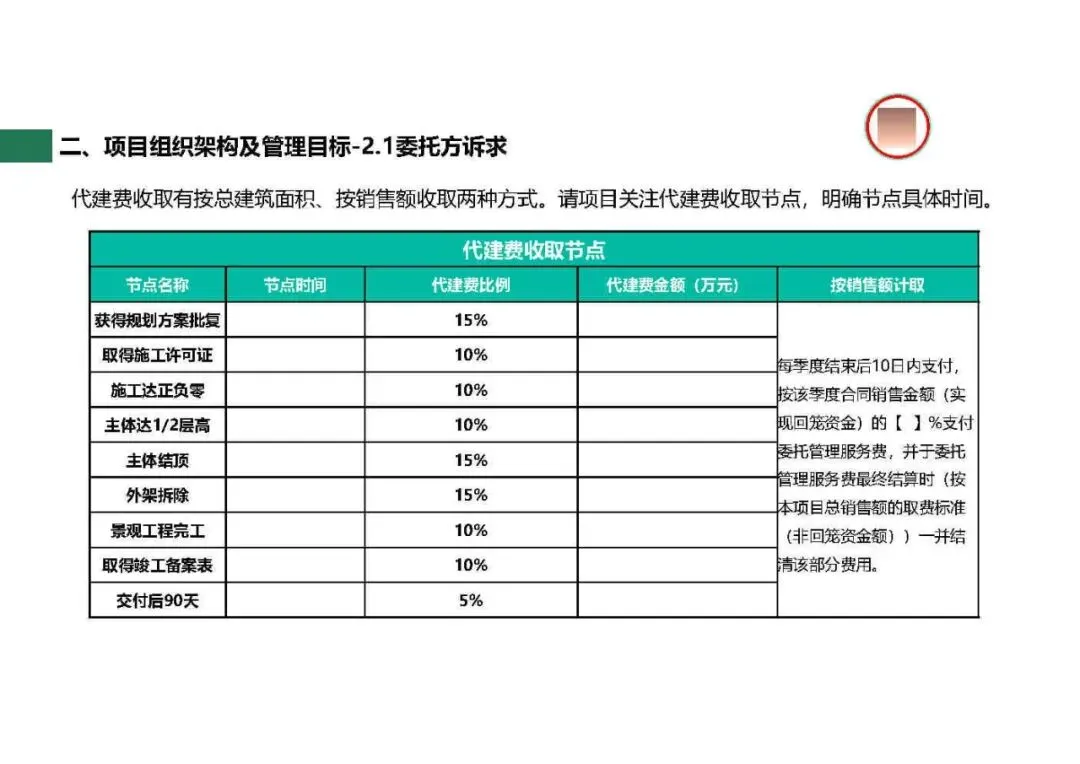 二、项目组织架构及管理目标-2.1委托方诉求

代建费收取有按总建筑面积、按销售额收取两种方式。请项目关注代建费收取节点，明确节点具体时间。

代建费收取节点

| 节点名称 | 节点时间 | 代建费比例 | 代建费金额（万元） | 按销售额计取 |
|---|---|---|---|---|
| 获得规划方案批复 | | 15% | | 每季度结束后10日内支付，按该季度合同销售金额（实现回笼资金）的【 】%支付委托管理服务费，并于委托管理服务费最终结算时（按本项目总销售额的取费标准（非回笼资金额））一并结清该部分费用。 |
| 取得施工许可证 | | 10% | | |
| 施工达正负零 | | 10% | | |
| 主体达1/2层高 | | 10% | | |
| 主体结顶 | | 15% | | |
| 外架拆除 | | 15% | | |
| 景观工程完工 | | 10% | | |
| 取得竣工备案表 | | 10% | | |
| 交付后90天 | | 5% | | |